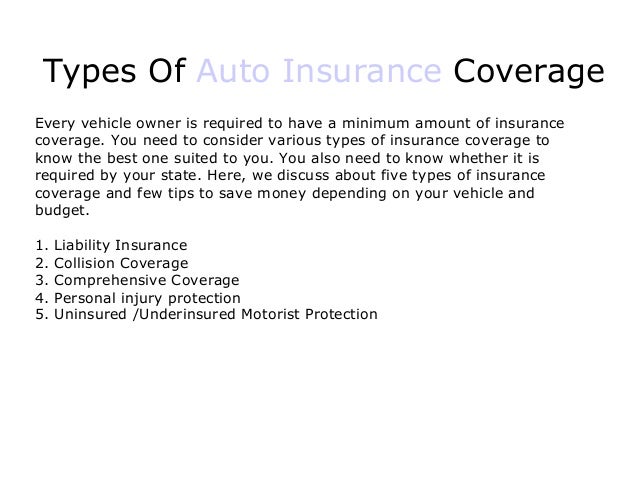 Types Of Auto Insurance Coverage

Every vehicle owner is required to have a minimum amount of insurance coverage. You need to consider various types of insurance coverage to know the best one suited to you. You also need to know whether it is required by your state. Here, we discuss about five types of insurance coverage and few tips to save money depending on your vehicle and budget.

1. Liability Insurance
2. Collision Coverage
3. Comprehensive Coverage
4. Personal injury protection
5. Uninsured /Underinsured Motorist Protection